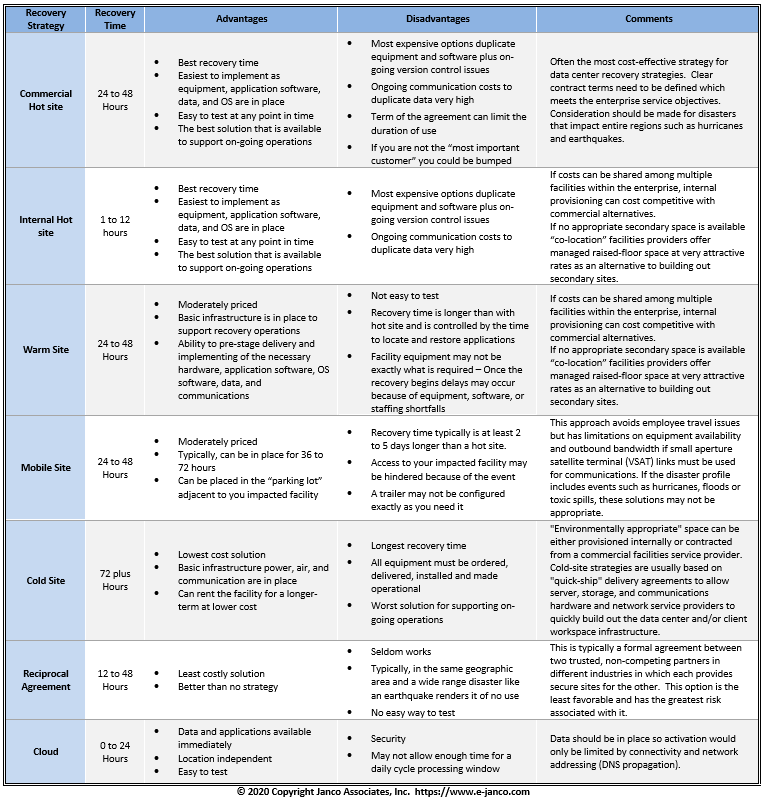 | Recovery Strategy | Recovery Time | Advantages | Disadvantages | Comments |
|---|---|---|---|---|
| Commercial Hot site | 24 to 48 Hours | • Best recovery time • Easiest to implement as equipment, application software, data, and OS are in place • Easy to test at any point in time • The best solution that is available to support on-going operations | • Most expensive options duplicate equipment and software plus on-going version control issues • Ongoing communication costs to duplicate data very high • Term of the agreement can limit the duration of use • If you are not the "most important customer" you could be bumped | Often the most cost-effective strategy for data center recovery strategies. Clear contract terms need to be defined which meets the enterprise service objectives. Consideration should be made for disasters that impact entire regions such as hurricanes and earthquakes. |
| Internal Hot site | 1 to 12 hours | • Best recovery time • Easiest to implement as equipment, application software, data, and OS are in place • Easy to test at any point in time • The best solution that is available to support on-going operations | • Most expensive options duplicate equipment and software plus on-going version control issues • Ongoing communication costs to duplicate data very high | If costs can be shared among multiple facilities within the enterprise, internal provisioning can cost competitive with commercial alternatives. If no appropriate secondary space is available "co-location" facilities providers offer managed raised-floor space at very attractive rates as an alternative to building out secondary sites. |
| Warm Site | 24 to 48 Hours | • Moderately priced • Basic infrastructure is in place to support recovery operations • Ability to pre-stage delivery and implementing of the necessary hardware, application software, OS software, data, and communications | • Not easy to test • Recovery time is longer than with hot site and is controlled by the time to locate and restore applications • Facility equipment may not be exactly what is required – Once the recovery begins delays may occur because of equipment, software, or staffing shortfalls | If costs can be shared among multiple facilities within the enterprise, internal provisioning can cost competitive with commercial alternatives. If no appropriate secondary space is available "co-location" facilities providers offer managed raised-floor space at very attractive rates as an alternative to building out secondary sites. |
| Mobile Site | 24 to 48 Hours | • Moderately priced • Typically, can be in place for 36 to 72 hours • Can be placed in the "parking lot" adjacent to you impacted facility | • Recovery time typically is at least 2 to 5 days longer than a hot site. • Access to your impacted facility may be hindered because of the event • A trailer may not be configured exactly as you need it | This approach avoids employee travel issues but has limitations on equipment availability and outbound bandwidth if small aperture satellite terminal (VSAT) links must be used for communications. If the disaster profile includes events such as hurricanes, floods or toxic spills, these solutions may not be appropriate. |
| Cold Site | 72 plus Hours | • Lowest cost solution • Basic infrastructure power, air, and communication are in place • Can rent the facility for a longer-term at lower cost | • Longest recovery time • All equipment must be ordered, delivered, installed and made operational • Worst solution for supporting on-going operations | "Environmentally appropriate" space can be either provisioned internally or contracted from a commercial facilities service provider. Cold-site strategies are usually based on "quick-ship" delivery agreements to allow server, storage, and communications hardware and network service providers to quickly build out the data center and/or client workspace infrastructure. |
| Reciprocal Agreement | 12 to 48 Hours | • Least costly solution • Better than no strategy | • Seldom works • Typically, in the same geographic area and a wide range disaster like an earthquake renders it of no use • No easy way to test | This is typically a formal agreement between two trusted, non-competing partners in different industries in which each provides secure sites for the other. This option is the least favorable and has the greatest risk associated with it. |
| Cloud | 0 to 24 Hours | • Data and applications available immediately • Location independent • Easy to test | • Security • May not allow enough time for a daily cycle processing window | Data should be in place so activation would only be limited by connectivity and network addressing (DNS propagation). |

© 2020 Copyright Janco Associates, Inc. https://www.e-janco.com